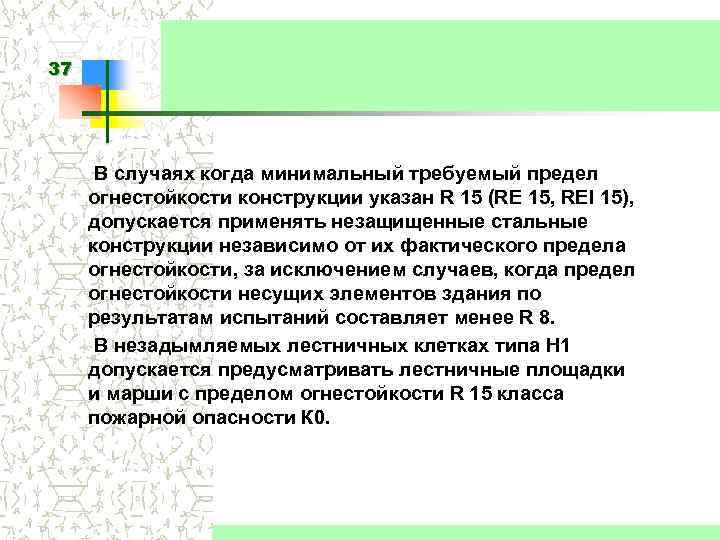 37

В случаях когда минимальный требуемый предел огнестойкости конструкции указан R 15 (RE 15, REI 15), допускается применять незащищенные стальные конструкции независимо от их фактического предела огнестойкости, за исключением случаев, когда предел огнестойкости несущих элементов здания по результатам испытаний составляет менее R 8.

В незадымляемых лестничных клетках типа Н1 допускается предусматривать лестничные площадки и марши с пределом огнестойкости R 15 класса пожарной опасности К0.